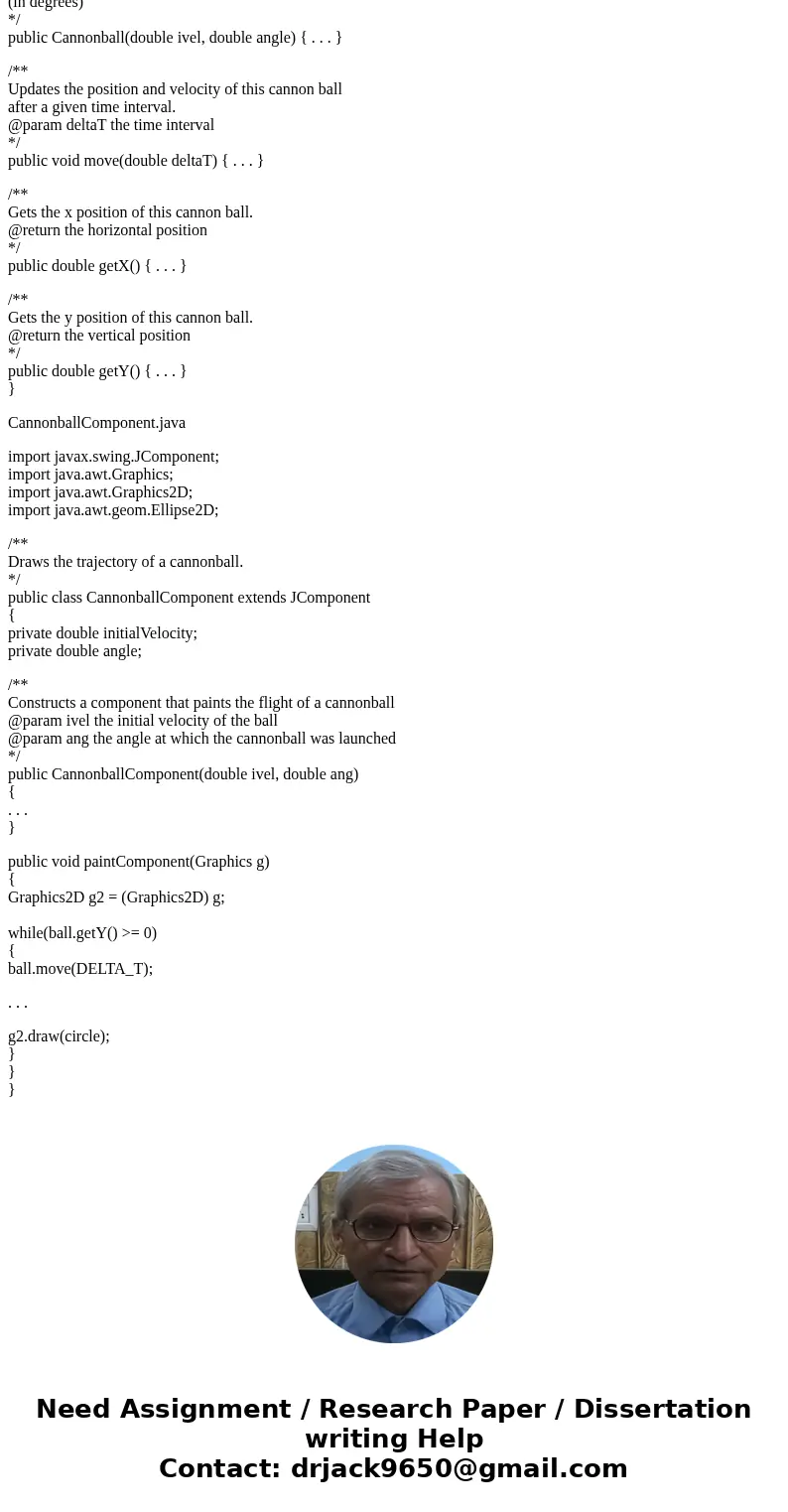 (in degrees)
*/
public Cannonball(double ivel, double angle) { . . . }

/**
Updates the position and velocity of this cannon ball
after a given time interval.
@param deltaT the time interval
*/
public void move(double deltaT) { . . . }

/**
Gets the x position of this cannon ball.
@return the horizontal position
*/
public double getX() { . . . }

/**
Gets the y position of this cannon ball.
@return the vertical position
*/
public double getY() { . . . }
}

CannonballComponent.java

import javax.swing.JComponent;
import java.awt.Graphics;
import java.awt.Graphics2D;
import java.awt.geom.Ellipse2D;

/**
Draws the trajectory of a cannonball.
*/
public class CannonballComponent extends JComponent
{
private double initialVelocity;
private double angle;

/**
Constructs a component that paints the flight of a cannonball
@param ivel the initial velocity of the ball
@param ang the angle at which the cannonball was launched
*/
public CannonballComponent(double ivel, double ang)
{
. . .
}

public void paintComponent(Graphics g)
{
Graphics2D g2 = (Graphics2D) g;

while(ball.getY() >= 0)
{
ball.move(DELTA_T);

. . .

g2.draw(circle);
}
}
}

Need Assignment / Research Paper / Dissertation writing Help
Contact: drjack9650@gmail.com